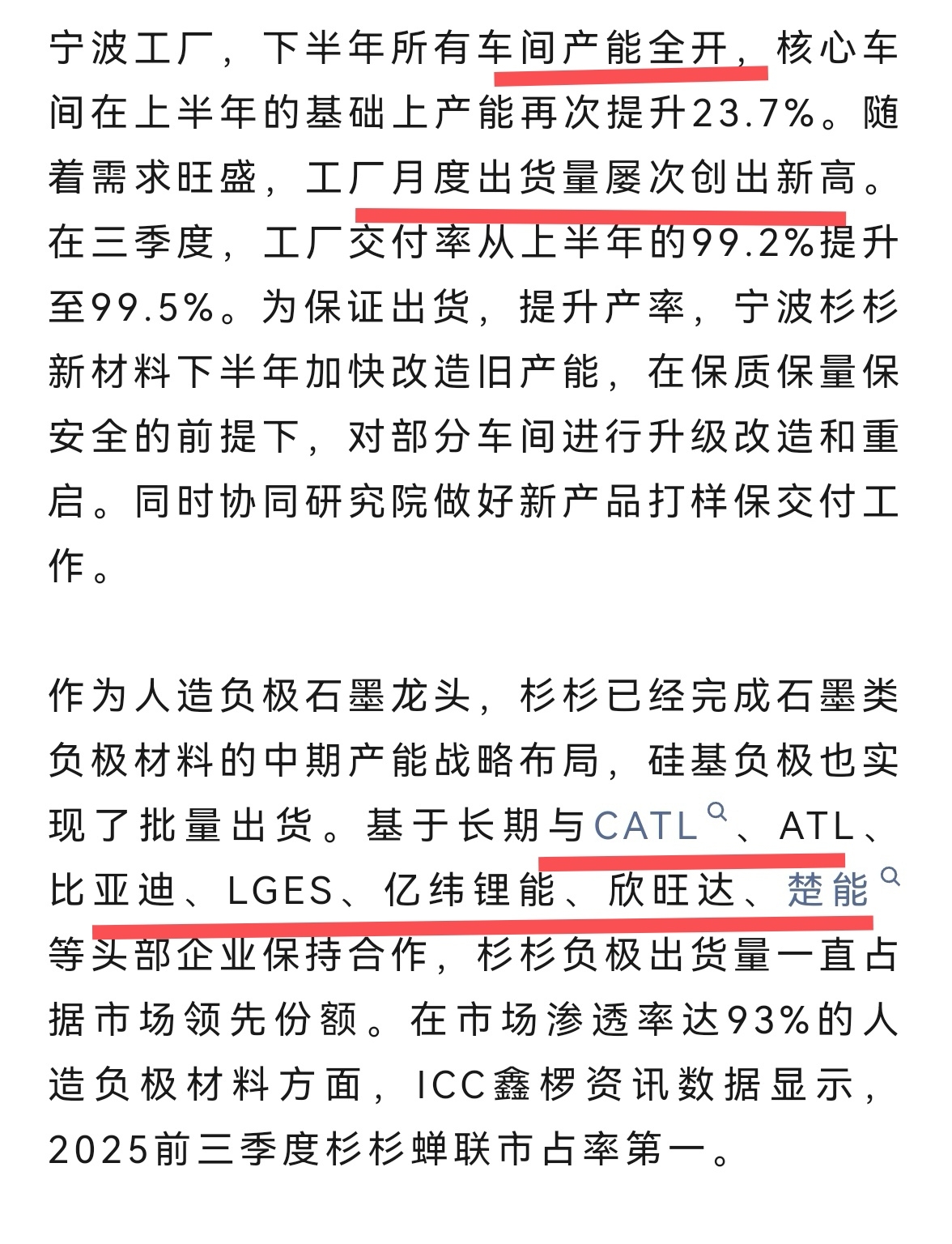 宁波工厂，下半年所有车间产能全开，核心车间在上半年的基础上产能再次提升23.7%。随着需求旺盛，工厂月度出货量屡次创出新高。在三季度，工厂交付率从上半年的99.2%提升至99.5%。为保证出货，提升产率，宁波杉杉新材料下半年加快改造旧产能，在保质保量保安全的前提下，对部分车间进行升级改造和重启。同时协同研究院做好新产品打样保交付工作。

作为人造负极石墨龙头，杉杉已经完成石墨类负极材料的中期产能战略布局，硅基负极也实现了批量出货。基于长期与CATL、ATL、比亚迪、LGES、亿纬锂能、欣旺达、楚能等头部企业保持合作，杉杉负极出货量一直占据市场领先份额。在市场渗透率达93%的人造负极材料方面，ICC鑫椤资讯数据显示，2025前三季度杉杉蝉联市占率第一。